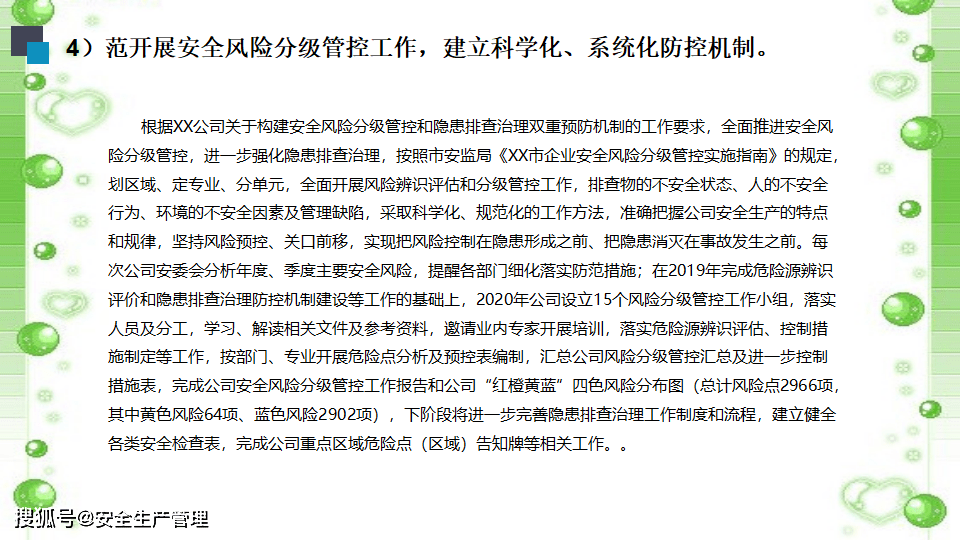 4）范开展安全风险分级管控工作，建立科学化、系统化防控机制。

根据XX公司关于构建安全风险分级管控和隐患排查治理双重预防机制的工作要求，全面推进安全风险分级管控，进一步强化隐患排查治理，按照市安监局《XX市企业安全风险分级管控实施指南》的规定，划区域、定专业、分单元，全面开展风险辨识评估和分级管控工作，排查物的不安全状态、人的不安全行为、环境的不安全因素及管理缺陷，采取科学化、规范化的工作方法，准确把握公司安全生产的特点和规律，坚持风险预控、关口前移，实现把风险控制在隐患形成之前、把隐患消灭在事故发生之前。每次公司安委会分析年度、季度主要安全风险，提醒各部门细化落实防范措施；在2019年完成危险源辨识评价和隐患排查治理防控机制建设等工作的基础上，2020年公司设立15个风险分级管控工作小组，落实人员及分工，学习、解读相关文件及参考资料，邀请业内专家开展培训，落实危险源辨识评估、控制措施制定等工作，按部门、专业开展危险点分析及预控表编制，汇总公司风险分级管控汇总及进一步控制措施表，完成公司安全风险分级管控工作报告和公司“红橙黄蓝”四色风险分布图（总计风险点2966项，其中黄色风险64项、蓝色风险2902项），下阶段将进一步完善隐患排查治理工作制度和流程，建立健全各类安全检查表，完成公司重点区域危险点（区域）告知牌等相关工作。。

搜狐号@安全生产管理